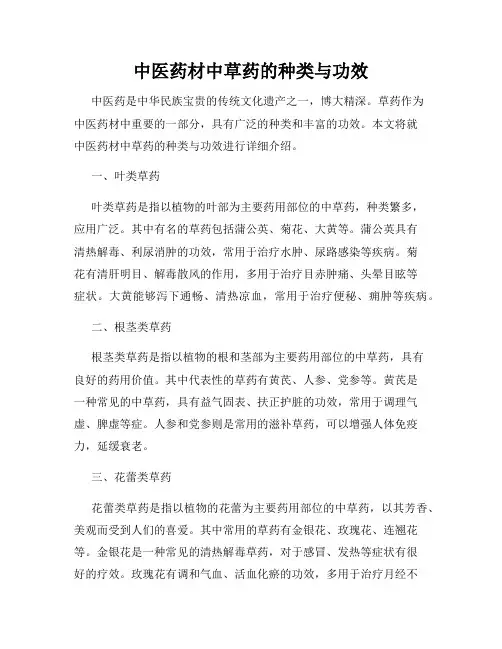 中医药材中草药的种类与功效

中医药是中华民族宝贵的传统文化遗产之一，博大精深。草药作为中医药材中重要的一部分，具有广泛的种类和丰富的功效。本文将就中医药材中草药的种类与功效进行详细介绍。

一、叶类草药

叶类草药是指以植物的叶部为主要药用部位的中草药，种类繁多，应用广泛。其中有名的草药包括蒲公英、菊花、大黄等。蒲公英具有清热解毒、利尿消肿的功效，常用于治疗水肿、尿路感染等疾病。菊花有清肝明目、解毒散风的作用，多用于治疗目赤肿痛、头晕目眩等症状。大黄能够泻下通畅、清热凉血，常用于治疗便秘、痈肿等疾病。

二、根茎类草药

根茎类草药是指以植物的根和茎部为主要药用部位的中草药，具有良好的药用价值。其中代表性的草药有黄芪、人参、党参等。黄芪是一种常见的中草药，具有益气固表、扶正护脏的功效，常用于调理气虚、脾虚等症。人参和党参则是常用的滋补草药，可以增强人体免疫力，延缓衰老。

三、花蕾类草药

花蕾类草药是指以植物的花蕾为主要药用部位的中草药，以其芳香、美观而受到人们的喜爱。其中常用的草药有金银花、玫瑰花、连翘花等。金银花是一种常见的清热解毒草药，对于感冒、发热等症状有很好的疗效。玫瑰花有调和气血、活血化瘀的功效，多用于治疗月经不